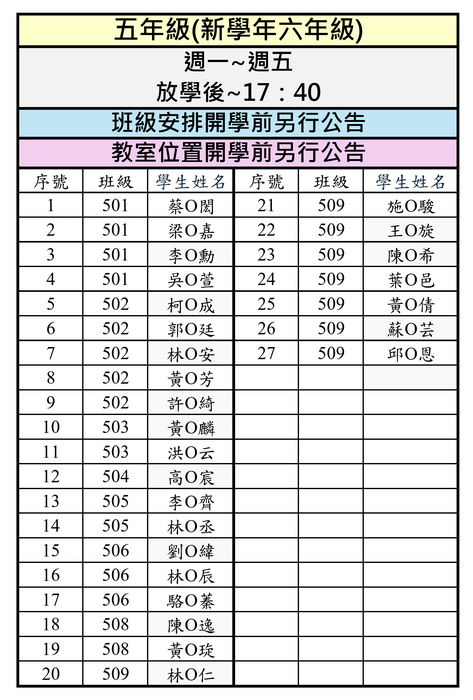 五年級(新學年六年級)

週一~週五
放學後~17:40

班級安排開學前另行公告

教室位置開學前另行公告

| 序號 | 班級 | 學生姓名 | 序號 | 班級 | 學生姓名 |
|---|---|---|---|---|---|
| 1 | 501 | 蔡O閎 | 21 | 509 | 施O駿 |
| 2 | 501 | 梁O嘉 | 22 | 509 | 王O旋 |
| 3 | 501 | 李O勳 | 23 | 509 | 陳O希 |
| 4 | 501 | 吳O萱 | 24 | 509 | 葉O邑 |
| 5 | 502 | 柯O成 | 25 | 509 | 黃O倩 |
| 6 | 502 | 郭O廷 | 26 | 509 | 蘇O芸 |
| 7 | 502 | 林O安 | 27 | 509 | 邱O恩 |
| 8 | 502 | 黃O芳 | | | |
| 9 | 502 | 許O綺 | | | |
| 10 | 503 | 黃O麟 | | | |
| 11 | 503 | 洪O云 | | | |
| 12 | 504 | 高O宸 | | | |
| 13 | 505 | 李O齊 | | | |
| 14 | 505 | 林O丞 | | | |
| 15 | 506 | 劉O緯 | | | |
| 16 | 506 | 林O辰 | | | |
| 17 | 506 | 駱O蓁 | | | |
| 18 | 508 | 陳O逸 | | | |
| 19 | 508 | 黃O琁 | | | |
| 20 | 509 | 林O仁 | | | |